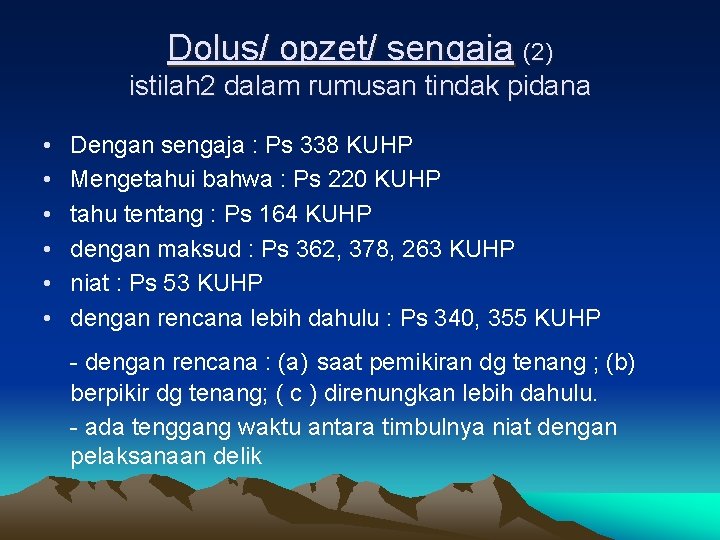 Dolus/ opzet/ sengaja (2)
istilah2 dalam rumusan tindak pidana

• Dengan sengaja : Ps 338 KUHP
• Mengetahui bahwa : Ps 220 KUHP
• tahu tentang : Ps 164 KUHP
• dengan maksud : Ps 362, 378, 263 KUHP
• niat : Ps 53 KUHP
• dengan rencana lebih dahulu : Ps 340, 355 KUHP

- dengan rencana : (a) saat pemikiran dg tenang ; (b) berpikir dg tenang; ( c ) direnungkan lebih dahulu.

- ada tenggang waktu antara timbulnya niat dengan pelaksanaan delik